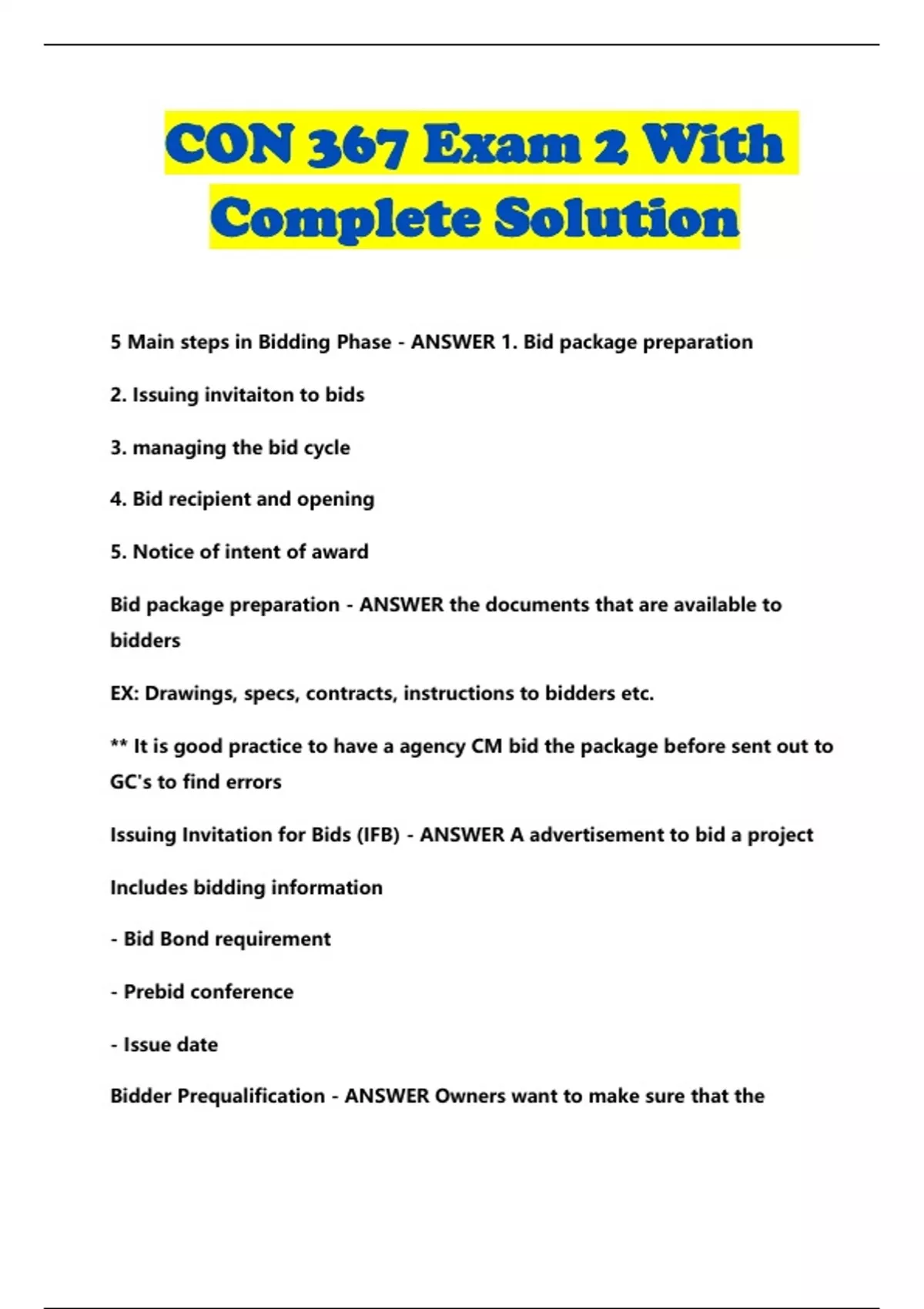 CON 367 Exam 2 With Complete Solution

5 Main steps in Bidding Phase - ANSWER 1. Bid package preparation

2. Issuing invitaiton to bids

3. managing the bid cycle

4. Bid recipient and opening

5. Notice of intent of award

Bid package preparation - ANSWER the documents that are available to bidders

EX: Drawings, specs, contracts, instructions to bidders etc.

** It is good practice to have a agency CM bid the package before sent out to GC's to find errors

Issuing Invitation for Bids (IFB) - ANSWER A advertisement to bid a project

Includes bidding information

- Bid Bond requirement

- Prebid conference

- Issue date

Bidder Prequalification - ANSWER Owners want to make sure that the